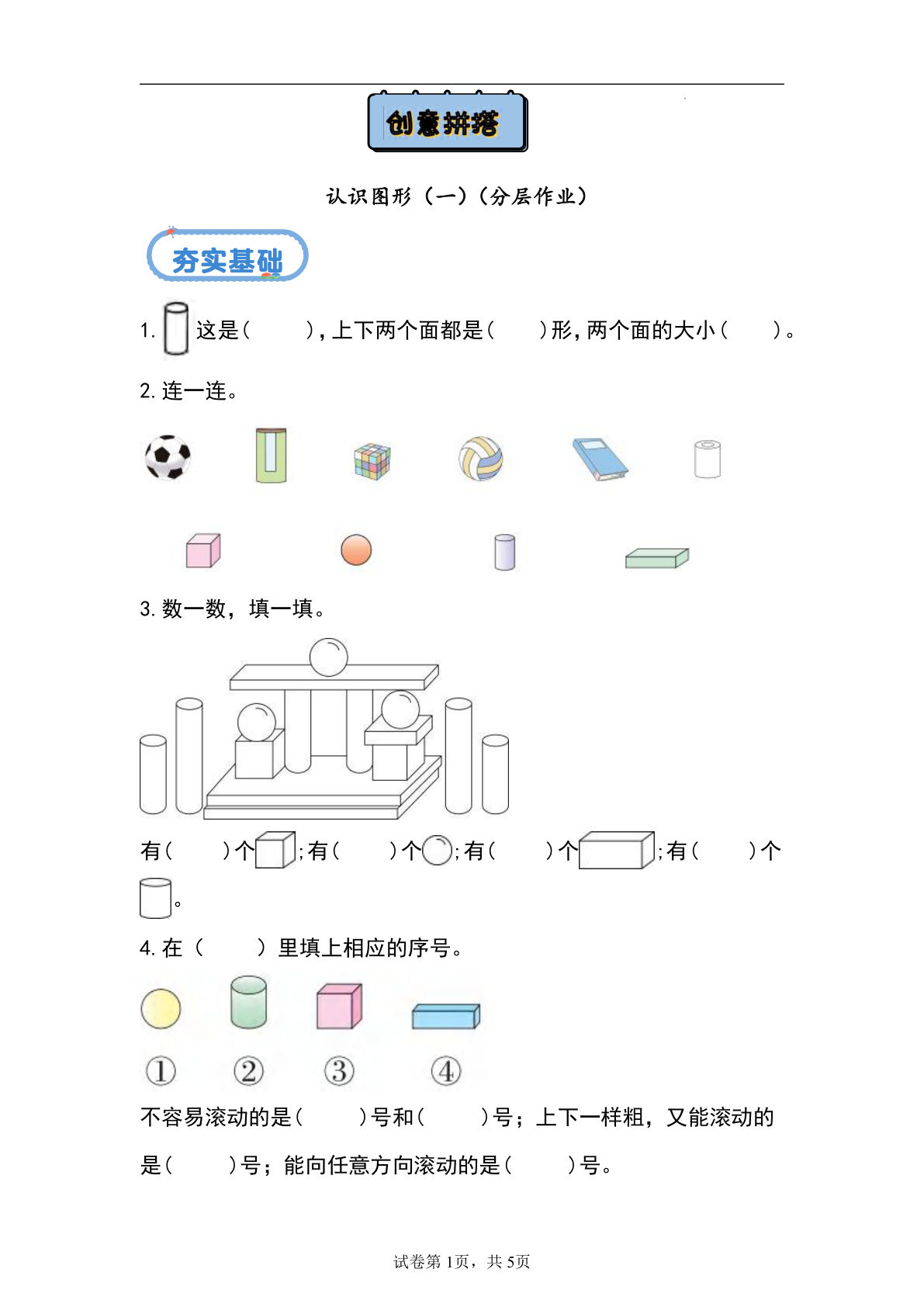 创意拼搭

认识图形（一）（分层作业）

夯实基础

1. 这是（　　），上下两个面都是（　　）形，两个面的大小（　　）。

2. 连一连。

3. 数一数，填一填。

有（　　）个；有（　　）个；有（　　）个；有（　　）个。

4. 在（　　）里填上相应的序号。

①　②　③　④

不容易滚动的是（　　）号和（　　）号；上下一样粗，又能滚动的是（　　）号；能向任意方向滚动的是（　　）号。

试卷第1页，共5页